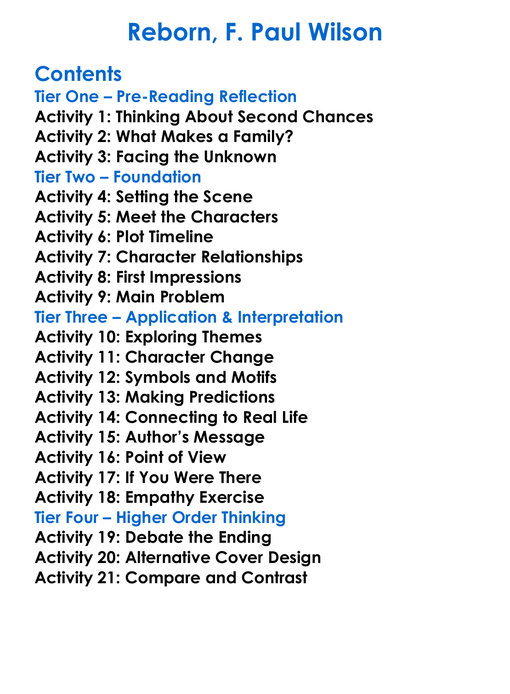 Reborn, F. Paul Wilson

Contents
Tier One – Pre-Reading Reflection
Activity 1: Thinking About Second Chances
Activity 2: What Makes a Family?
Activity 3: Facing the Unknown
Tier Two – Foundation
Activity 4: Setting the Scene
Activity 5: Meet the Characters
Activity 6: Plot Timeline
Activity 7: Character Relationships
Activity 8: First Impressions
Activity 9: Main Problem
Tier Three – Application & Interpretation
Activity 10: Exploring Themes
Activity 11: Character Change
Activity 12: Symbols and Motifs
Activity 13: Making Predictions
Activity 14: Connecting to Real Life
Activity 15: Author's Message
Activity 16: Point of View
Activity 17: If You Were There
Activity 18: Empathy Exercise
Tier Four – Higher Order Thinking
Activity 19: Debate the Ending
Activity 20: Alternative Cover Design
Activity 21: Compare and Contrast